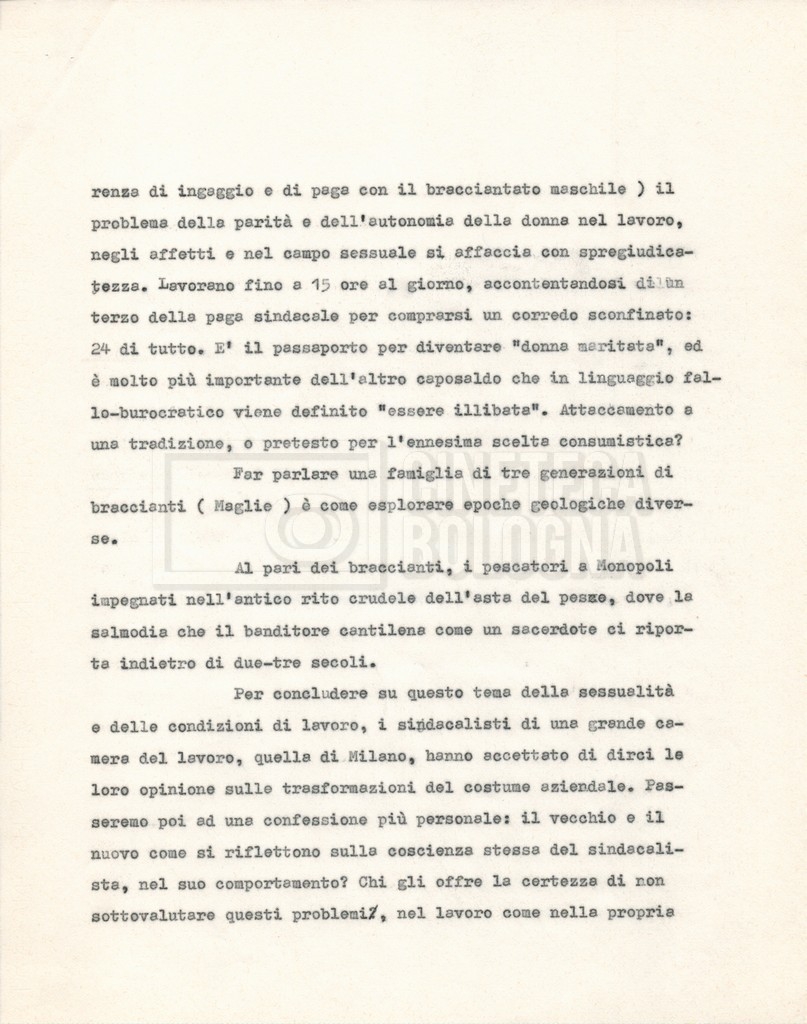 renza di ingaggio e di paga con il bracciantato maschile ) il problema della parità e dell'autonomia della donna nel lavoro, negli affetti e nel campo sessuale si affaccia con spregiudicatezza. Lavorano fino a 15 ore al giorno, accontentandosi di un terzo della paga sindacale per comprarsi un corredo sconfinato: 24 di tutto. E' il passaporto per diventare "donna maritata", ed è molto più importante dell'altro caposaldo che in linguaggio fallo-burocratico viene definito "essere illibata". Attaccamento a una tradizione, o pretesto per l'ennesima scelta consumistica?

Far parlare una famiglia di tre generazioni di braccianti ( Maglie ) è come esplorare epoche geologiche diverse.

Al pari dei braccianti, i pescatori a Monopoli impegnati nell'antico rito crudele dell'asta del pesce, dove la salmodia che il banditore cantilena come un sacerdote ci riporta indietro di due-tre secoli.

Per concludere su questo tema della sessualità e delle condizioni di lavoro, i sindacalisti di una grande camera del lavoro, quella di Milano, hanno accettato di dirci le loro opinione sulle trasformazioni del costume aziendale. Passeremo poi ad una confessione più personale: il vecchio e il nuovo come si riflettono sulla coscienza stessa del sindacalista, nel suo comportamento? Chi gli offre la certezza di non sottovalutare questi problemi?, nel lavoro come nella propria

CINETECA BOLOGNA